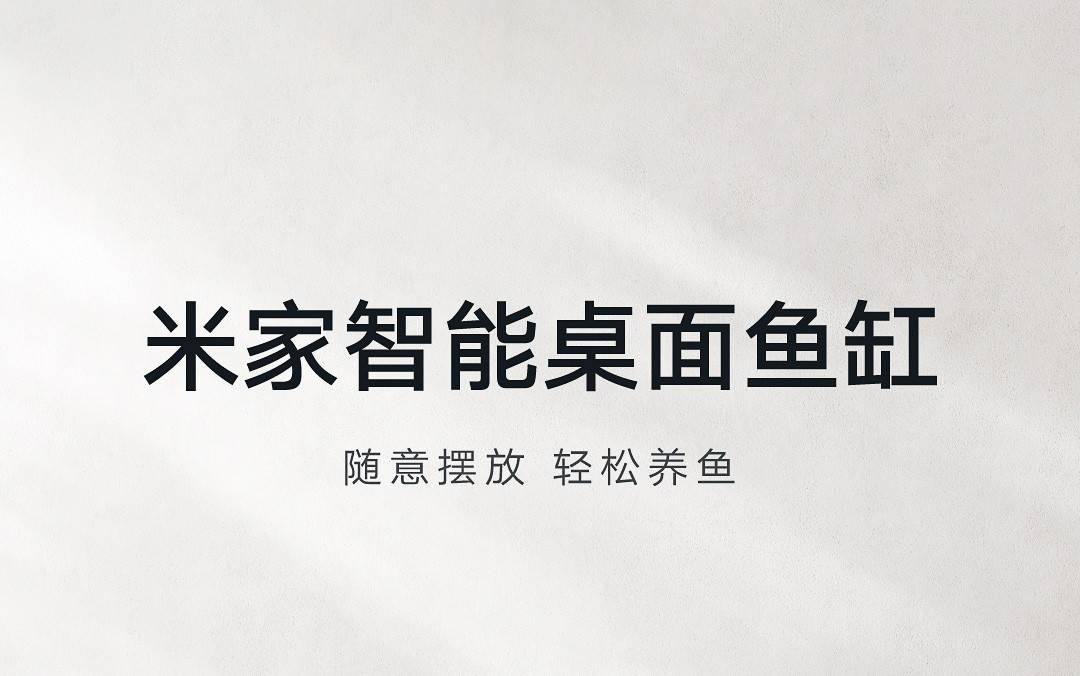 米家智能桌面鱼缸

随意摆放 轻松养鱼